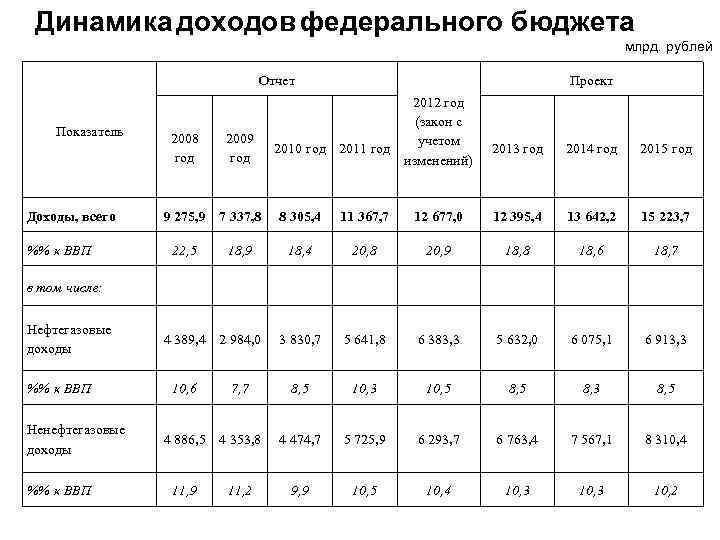 Динамика доходов федерального бюджета

млрд. рублей

| Показатель | Отчет | | | | 2012 год (закон с учетом изменений) | Проект | | |
|---|---|---|---|---|---|---|---|---|
| | 2008 год | 2009 год | 2010 год | 2011 год | | 2013 год | 2014 год | 2015 год |
| Доходы, всего | 9 275,9 | 7 337,8 | 8 305,4 | 11 367,7 | 12 677,0 | 12 395,4 | 13 642,2 | 15 223,7 |
| %% к ВВП | 22,5 | 18,9 | 18,4 | 20,8 | 20,9 | 18,8 | 18,6 | 18,7 |
| в том числе: | | | | | | | | |
| Нефтегазовые доходы | 4 389,4 | 2 984,0 | 3 830,7 | 5 641,8 | 6 383,3 | 5 632,0 | 6 075,1 | 6 913,3 |
| %% к ВВП | 10,6 | 7,7 | 8,5 | 10,3 | 10,5 | 8,5 | 8,3 | 8,5 |
| Ненефтегазовые доходы | 4 886,5 | 4 353,8 | 4 474,7 | 5 725,9 | 6 293,7 | 6 763,4 | 7 567,1 | 8 310,4 |
| %% к ВВП | 11,9 | 11,2 | 9,9 | 10,5 | 10,4 | 10,3 | 10,3 | 10,2 |